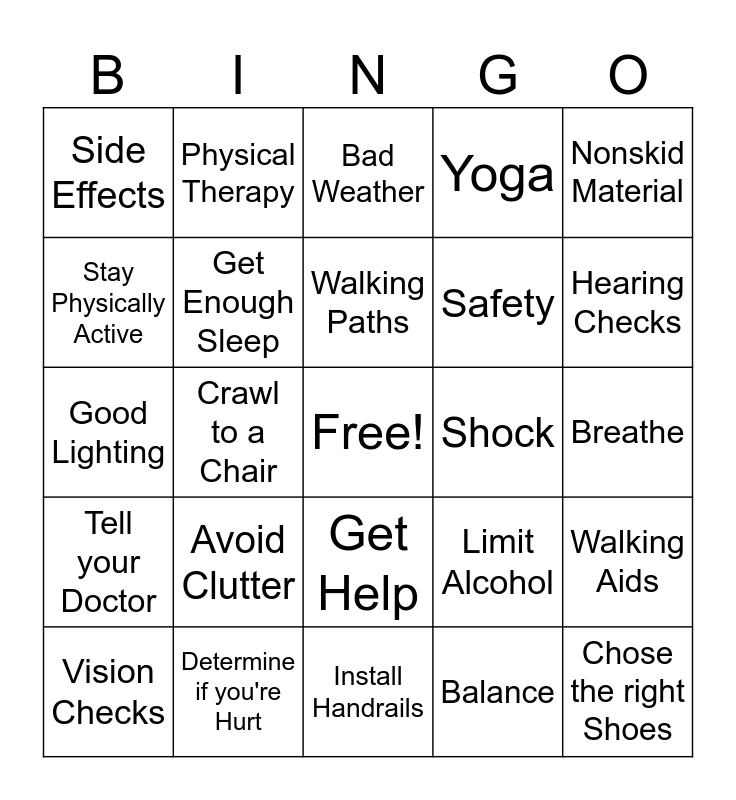 | B | I | N | G | O |
|---|---|---|---|---|
| Side Effects | Physical Therapy | Bad Weather | Yoga | Nonskid Material |
| Stay Physically Active | Get Enough Sleep | Walking Paths | Safety | Hearing Checks |
| Good Lighting | Crawl to a Chair | Free! | Shock | Breathe |
| Tell your Doctor | Avoid Clutter | Get Help | Limit Alcohol | Walking Aids |
| Vision Checks | Determine if you're Hurt | Install Handrails | Balance | Chose the right Shoes |